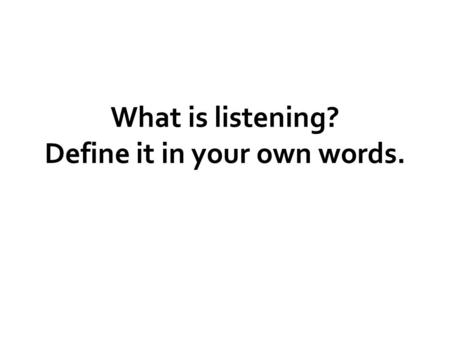 What is listening?
Define it in your own words.